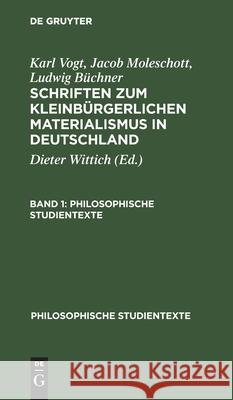 DE GRUYTER

Karl Vogt, Jacob Moleschott, Ludwig Büchner

SCHRIFTEN ZUM KLEINBÜRGERLICHEN MATERIALISMUS IN DEUTSCHLAND

Dieter Wittich (Ed.)

BAND 1: PHILOSOPHISCHE STUDIENTEXTE

PHILOSOPHISCHE STUDIENTEXTE

DE G

Kraina Książek